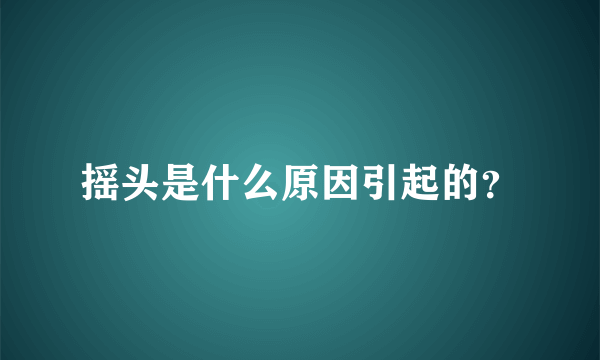 摇头是什么原因引起的？